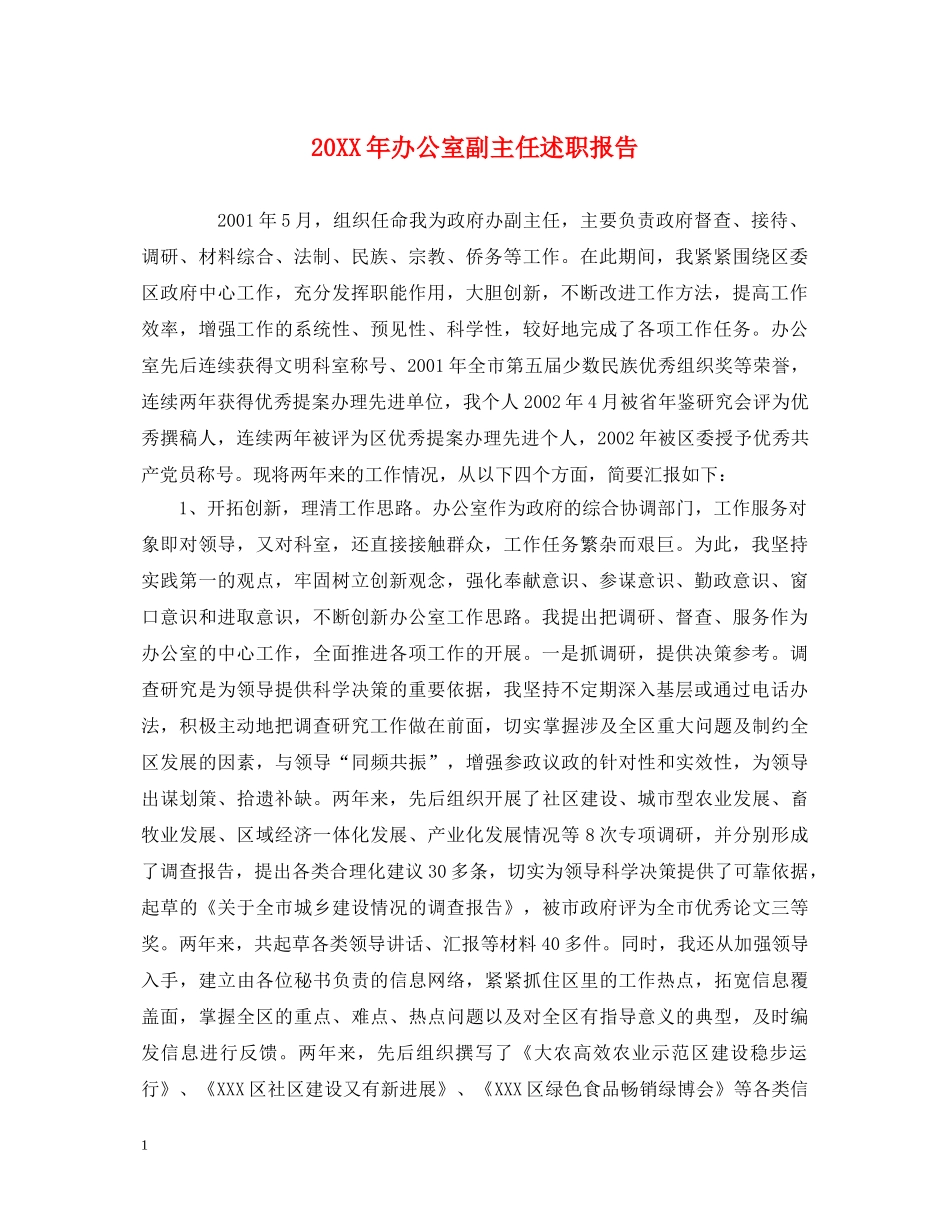 20XX年办公室副主任述职报告

2001年5月，组织任命我为政府办副主任，主要负责政府督查、接待、调研、材料综合、法制、民族、宗教、侨务等工作。在此期间，我紧紧围绕区委区政府中心工作，充分发挥职能作用，大胆创新，不断改进工作方法，提高工作效率，增强工作的系统性、预见性、科学性，较好地完成了各项工作任务。办公室先后连续获得文明科室称号、2001年全市第五届少数民族优秀组织奖等荣誉，连续两年获得优秀提案办理先进单位，我个人2002年4月被省年鉴研究会评为优秀撰稿人，连续两年被评为区优秀提案办理先进个人，2002年被区委授予优秀共产党员称号。现将两年来的工作情况，从以下四个方面，简要汇报如下：

1、开拓创新，理清工作思路。办公室作为政府的综合协调部门，工作服务对象即对领导，又对科室，还直接接触群众，工作任务繁杂而艰巨。为此，我坚持实践第一的观点，牢固树立创新观念，强化奉献意识、参谋意识、勤政意识、窗口意识和进取意识，不断创新办公室工作思路。我提出把调研、督查、服务作为办公室的中心工作，全面推进各项工作的开展。一是抓调研，提供决策参考。调查研究是为领导提供科学决策的重要依据，我坚持不定期深入基层或通过电话办法，积极主动地把调查研究工作做在前面，切实掌握涉及全区重大问题及制约全区发展的因素，与领导“同频共振”，增强参政议政的针对性和实效性，为领导出谋划策、拾遗补缺。两年来，先后组织开展了社区建设、城市型农业发展、畜牧业发展、区域经济一体化发展、产业化发展情况等8次专项调研，并分别形成了调查报告，提出各类合理化建议30多条，切实为领导科学决策提供了可靠依据，起草的《关于全市城乡建设情况的调查报告》，被市政府评为全市优秀论文三等奖。两年来，共起草各类领导讲话、汇报等材料40多件。同时，我还从加强领导入手，建立由各位秘书负责的信息网络，紧紧抓住区里的工作热点，拓宽信息覆盖面，掌握全区的重点、难点、热点问题以及对全区有指导意义的典型，及时编发信息进行反馈。两年来，先后组织撰写了《大农高效农业示范区建设稳步运行》、《XXX区社区建设又有新进展》、《XXX区绿色食品畅销绿博会》等各类信

1